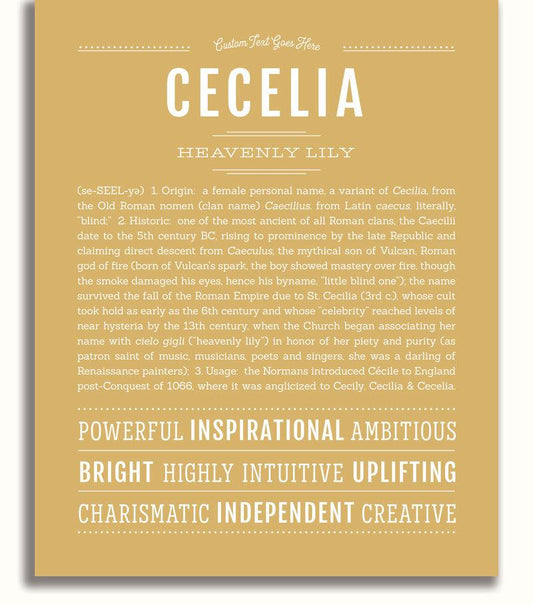 Custom Text Goes Here

CECELIA

HEAVENLY LILY

(se-SEEL-yə) 1. Origin: a female personal name, a variant of Cecilia, from the Old Roman nomen (clan name) Caecilius, from Latin caecus, literally, "blind;" 2. Historic: one of the most ancient of all Roman clans, the Caecilii date to the 5th century BC, rising to prominence by the late Republic and claiming direct descent from Caeculus, the mythical son of Vulcan, Roman god of fire (born of Vulcan's spark, the boy showed mastery over fire, though the smoke damaged his eyes, hence his byname, "little blind one"); the name survived the fall of the Roman Empire due to St. Cecilia (3rd c.), whose cult took hold as early as the 6th century and whose "celebrity" reached levels of near hysteria by the 13th century, when the Church began associating her name with cielo gigli ("heavenly lily") in honor of her piety and purity (as patron saint of music, musicians, poets and singers, she was a darling of Renaissance painters); 3. Usage: the Normans introduced Cécile to England post-Conquest of 1066, where it was anglicized to Cecily, Cecilia & Cecelia.

POWERFUL INSPIRATIONAL AMBITIOUS

BRIGHT HIGHLY INTUITIVE UPLIFTING

CHARISMATIC INDEPENDENT CREATIVE